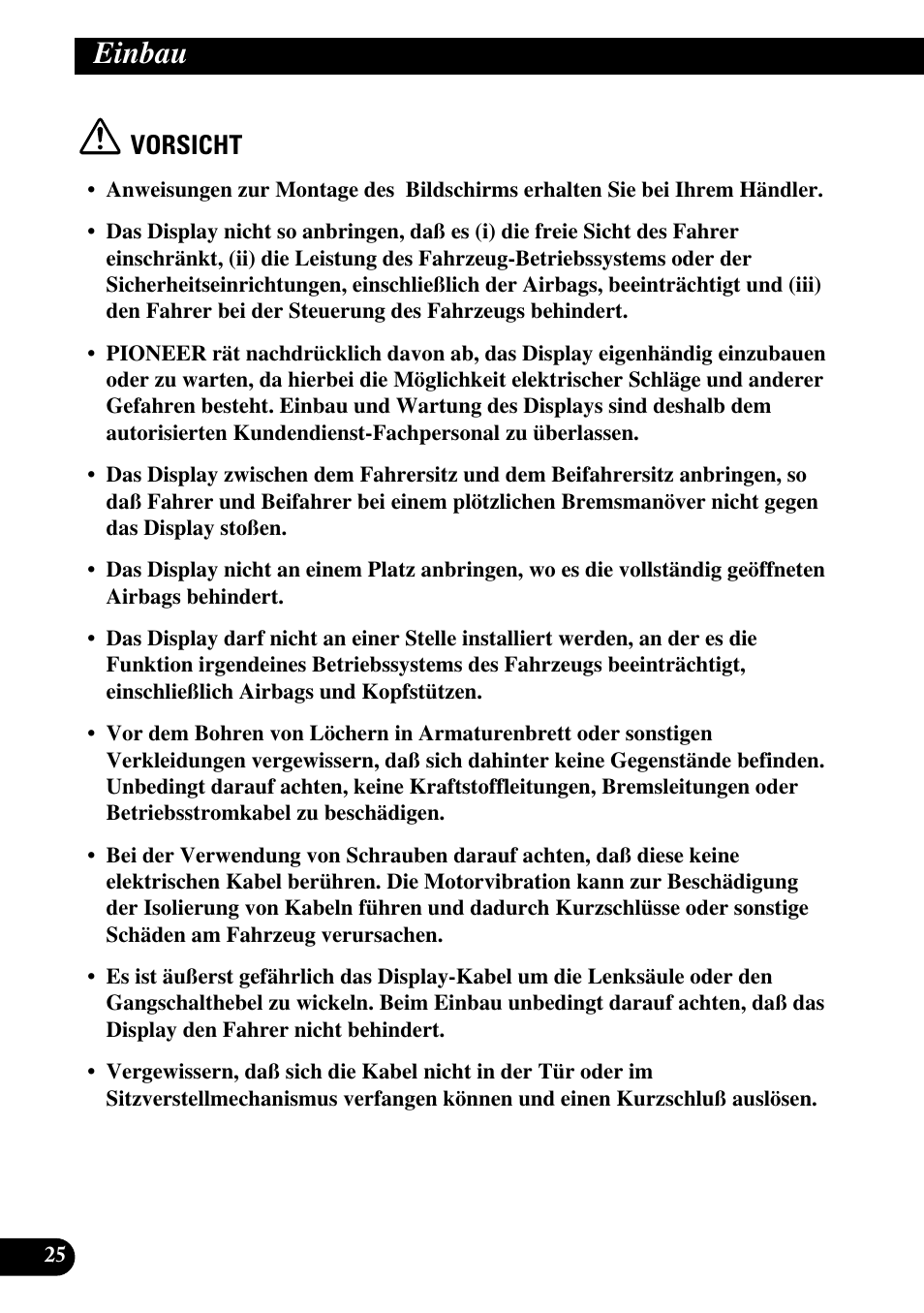 Einbau

VORSICHT

• Anweisungen zur Montage des Bildschirms erhalten Sie bei Ihrem Händler.

• Das Display nicht so anbringen, daß es (i) die freie Sicht des Fahrer einschränkt, (ii) die Leistung des Fahrzeug-Betriebssystems oder der Sicherheitseinrichtungen, einschließlich der Airbags, beeinträchtigt und (iii) den Fahrer bei der Steuerung des Fahrzeugs behindert.

• PIONEER rät nachdrücklich davon ab, das Display eigenhändig einzubauen oder zu warten, da hierbei die Möglichkeit elektrischer Schläge und anderer Gefahren besteht. Einbau und Wartung des Displays sind deshalb dem autorisierten Kundendienst-Fachpersonal zu überlassen.

• Das Display zwischen dem Fahrersitz und dem Beifahrersitz anbringen, so daß Fahrer und Beifahrer bei einem plötzlichen Bremsmanöver nicht gegen das Display stoßen.

• Das Display nicht an einem Platz anbringen, wo es die vollständig geöffneten Airbags behindert.

• Das Display darf nicht an einer Stelle installiert werden, an der es die Funktion irgendeines Betriebssystems des Fahrzeugs beeinträchtigt, einschließlich Airbags und Kopfstützen.

• Vor dem Bohren von Löchern in Armaturenbrett oder sonstigen Verkleidungen vergewissern, daß sich dahinter keine Gegenstände befinden. Unbedingt darauf achten, keine Kraftstoffleitungen, Bremsleitungen oder Betriebsstromkabel zu beschädigen.

• Bei der Verwendung von Schrauben darauf achten, daß diese keine elektrischen Kabel berühren. Die Motorvibration kann zur Beschädigung der Isolierung von Kabeln führen und dadurch Kurzschlüsse oder sonstige Schäden am Fahrzeug verursachen.

• Es ist äußerst gefährlich das Display-Kabel um die Lenksäule oder den Gangschalthebel zu wickeln. Beim Einbau unbedingt darauf achten, daß das Display den Fahrer nicht behindert.

• Vergewissern, daß sich die Kabel nicht in der Tür oder im Sitzverstellmechanismus verfangen können und einen Kurzschluß auslösen.

25